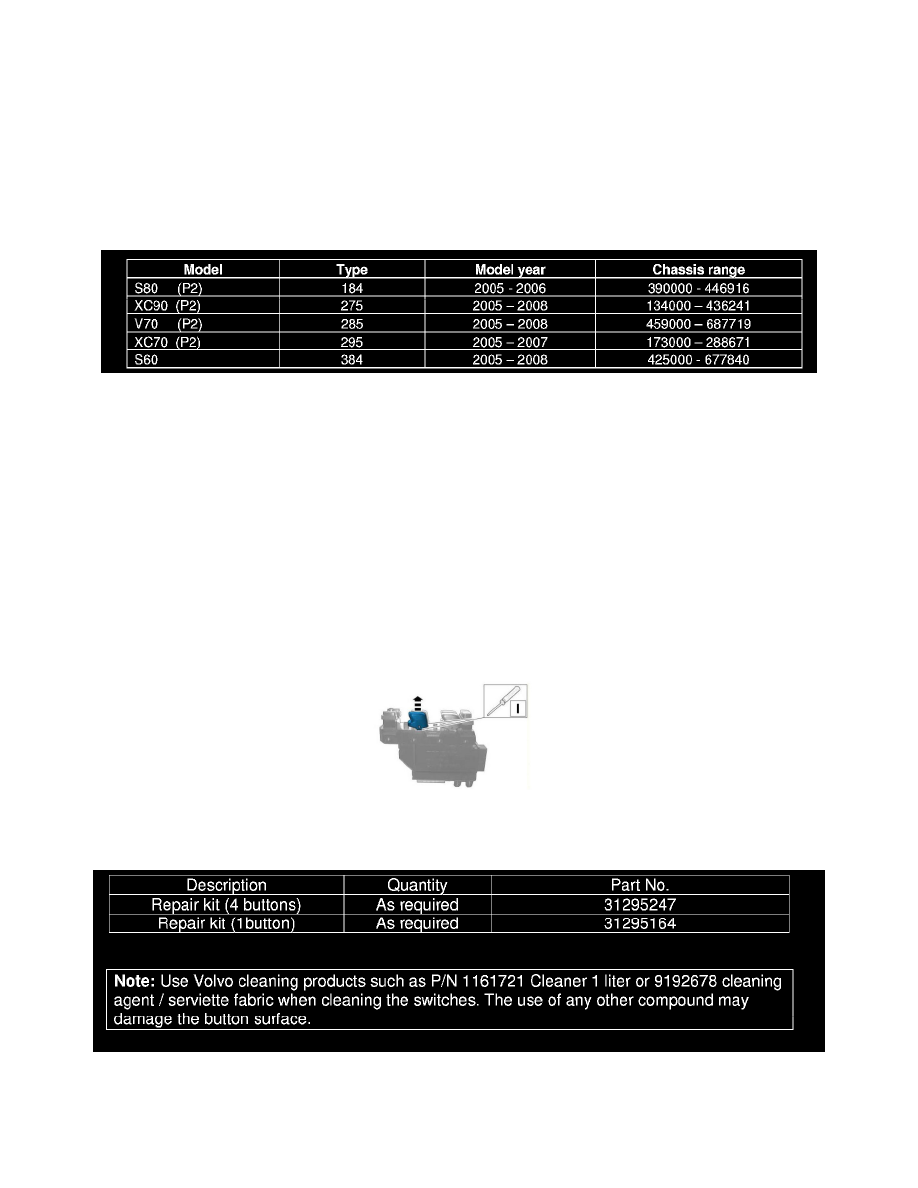 | Model | Type | Model year | Chassis range |
|---|---|---|---|
| S80 (P2) | 184 | 2005 - 2006 | 390000 - 446916 |
| XC90 (P2) | 275 | 2005 – 2008 | 134000 – 436241 |
| V70 (P2) | 285 | 2005 – 2008 | 459000 – 687719 |
| XC70 (P2) | 295 | 2005 – 2007 | 173000 – 288671 |
| S60 | 384 | 2005 – 2008 | 425000 - 677840 |

I

| Description | Quantity | Part No. |
|---|---|---|
| Repair kit (4 buttons) | As required | 31295247 |
| Repair kit (1button) | As required | 31295164 |

Note: Use Volvo cleaning products such as P/N 1161721 Cleaner 1 liter or 9192678 cleaning agent / serviette fabric when cleaning the switches. The use of any other compound may damage the button surface.